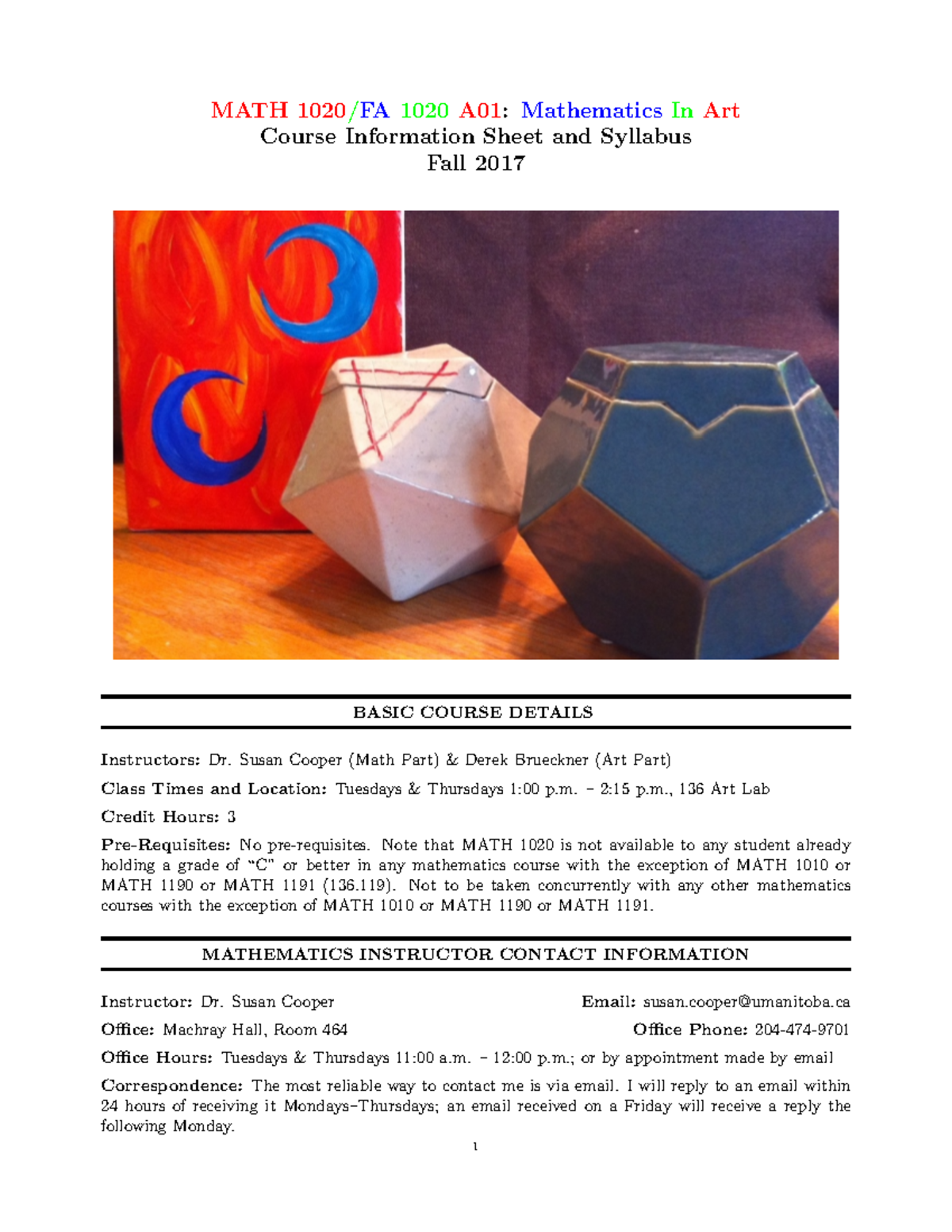 MATH 1020/FA 1020 A01: Mathematics In Art
Course Information Sheet and Syllabus
Fall 2017

BASIC COURSE DETAILS

Instructors: Dr. Susan Cooper (Math Part) & Derek Brueckner (Art Part)

Class Times and Location: Tuesdays & Thursdays 1:00 p.m. – 2:15 p.m., 136 Art Lab

Credit Hours: 3

Pre-Requisites: No pre-requisites. Note that MATH 1020 is not available to any student already holding a grade of "C" or better in any mathematics course with the exception of MATH 1010 or MATH 1190 or MATH 1191 (136.119). Not to be taken concurrently with any other mathematics courses with the exception of MATH 1010 or MATH 1190 or MATH 1191.

MATHEMATICS INSTRUCTOR CONTACT INFORMATION

Instructor: Dr. Susan Cooper

Email: susan.cooper@umanitoba.ca

Office: Machray Hall, Room 464

Office Phone: 204-474-9701

Office Hours: Tuesdays & Thursdays 11:00 a.m. – 12:00 p.m.; or by appointment made by email

Correspondence: The most reliable way to contact me is via email. I will reply to an email within 24 hours of receiving it Mondays–Thursdays; an email received on a Friday will receive a reply the following Monday.

1